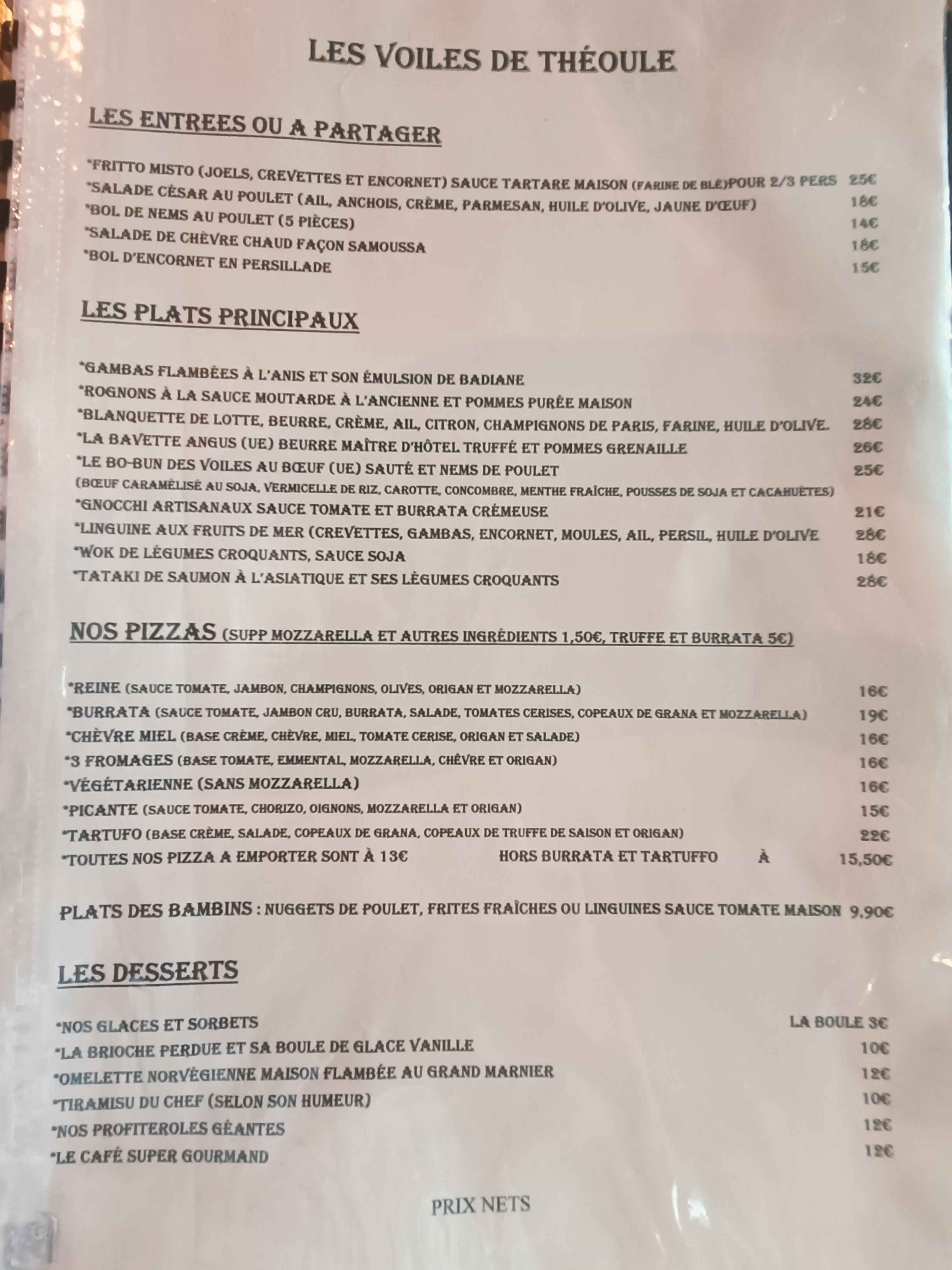 LES VOILES DE THÉOULE

LES ENTREES OU A PARTAGER

*FRITTO MISTO (JOELS, CREVETTES ET ENCORNET) SAUCE TARTARE MAISON (FARINE DE BLÉ)POUR 2/3 PERS 25€
*SALADE CÉSAR AU POULET (AIL, ANCHOIS, CRÈME, PARMESAN, HUILE D'OLIVE, JAUNE D'ŒUF) 18€
*BOL DE NEMS AU POULET (5 PIÈCES) 14€
*SALADE DE CHÈVRE CHAUD FAÇON SAMOUSSA 18€
*BOL D'ENCORNET EN PERSILLADE 15€

LES PLATS PRINCIPAUX

*GAMBAS FLAMBÉES À L'ANIS ET SON ÉMULSION DE BADIANE 32€
*ROGNONS À LA SAUCE MOUTARDE À L'ANCIENNE ET POMMES PURÉE MAISON 24€
*BLANQUETTE DE LOTTE, BEURRE, CRÈME, AIL, CITRON, CHAMPIGNONS DE PARIS, FARINE, HUILE D'OLIVE. 28€
*LA BAVETTE ANGUS (UE) BEURRE MAÎTRE D'HÔTEL TRUFFÉ ET POMMES GRENAILLE 26€
*LE BO-BUN DES VOILES AU BŒUF (UE) SAUTÉ ET NEMS DE POULET 25€
(BŒUF CARAMÉLISÉ AU SOJA, VERMICELLE DE RIZ, CAROTTE, CONCOMBRE, MENTHE FRAÎCHE, POUSSES DE SOJA ET CACAHUÈTES)
*GNOCCHI ARTISANAUX SAUCE TOMATE ET BURRATA CRÉMEUSE 21€
*LINGUINE AUX FRUITS DE MER (CREVETTES, GAMBAS, ENCORNET, MOULES, AIL, PERSIL, HUILE D'OLIVE 28€
*WOK DE LÉGUMES CROQUANTS, SAUCE SOJA 18€
*TATAKI DE SAUMON À L'ASIATIQUE ET SES LÉGUMES CROQUANTS 28€

NOS PIZZAS (SUPP MOZZARELLA ET AUTRES INGRÉDIENTS 1,50€, TRUFFE ET BURRATA 5€)

*REINE (SAUCE TOMATE, JAMBON, CHAMPIGNONS, OLIVES, ORIGAN ET MOZZARELLA) 16€
*BURRATA (SAUCE TOMATE, JAMBON CRU, BURRATA, SALADE, TOMATES CERISES, COPEAUX DE GRANA ET MOZZARELLA) 19€
*CHÈVRE MIEL (BASE CRÈME, CHÈVRE, MIEL, TOMATE CERISE, ORIGAN ET SALADE) 16€
*3 FROMAGES (BASE TOMATE, EMMENTAL, MOZZARELLA, CHÈVRE ET ORIGAN) 16€
*VÉGÉTARIENNE (SANS MOZZARELLA) 16€
*PICANTE (SAUCE TOMATE, CHORIZO, OIGNONS, MOZZARELLA ET ORIGAN) 15€
*TARTUFO (BASE CRÈME, SALADE, COPEAUX DE GRANA, COPEAUX DE TRUFFE DE SAISON ET ORIGAN) 22€
*TOUTES NOS PIZZA A EMPORTER SONT À 13€ HORS BURRATA ET TARTUFFO À 15,50€

PLATS DES BAMBINS : NUGGETS DE POULET, FRITES FRAÎCHES OU LINGUINES SAUCE TOMATE MAISON 9,90€

LES DESSERTS

*NOS GLACES ET SORBETS LA BOULE 3€
*LA BRIOCHE PERDUE ET SA BOULE DE GLACE VANILLE 10€
*OMELETTE NORVÉGIENNE MAISON FLAMBÉE AU GRAND MARNIER 12€
*TIRAMISU DU CHEF (SELON SON HUMEUR) 10€
*NOS PROFITEROLES GÉANTES 12€
*LE CAFÉ SUPER GOURMAND 12€

PRIX NETS